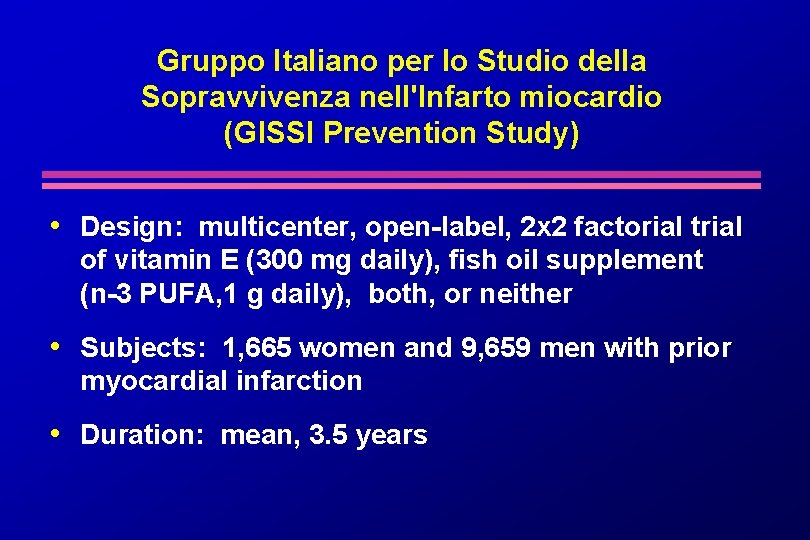 Gruppo Italiano per lo Studio della Sopravvivenza nell'Infarto miocardio (GISSI Prevention Study)

• Design: multicenter, open-label, 2x2 factorial trial of vitamin E (300 mg daily), fish oil supplement (n-3 PUFA,1 g daily), both, or neither

• Subjects: 1,665 women and 9,659 men with prior myocardial infarction

• Duration: mean, 3.5 years